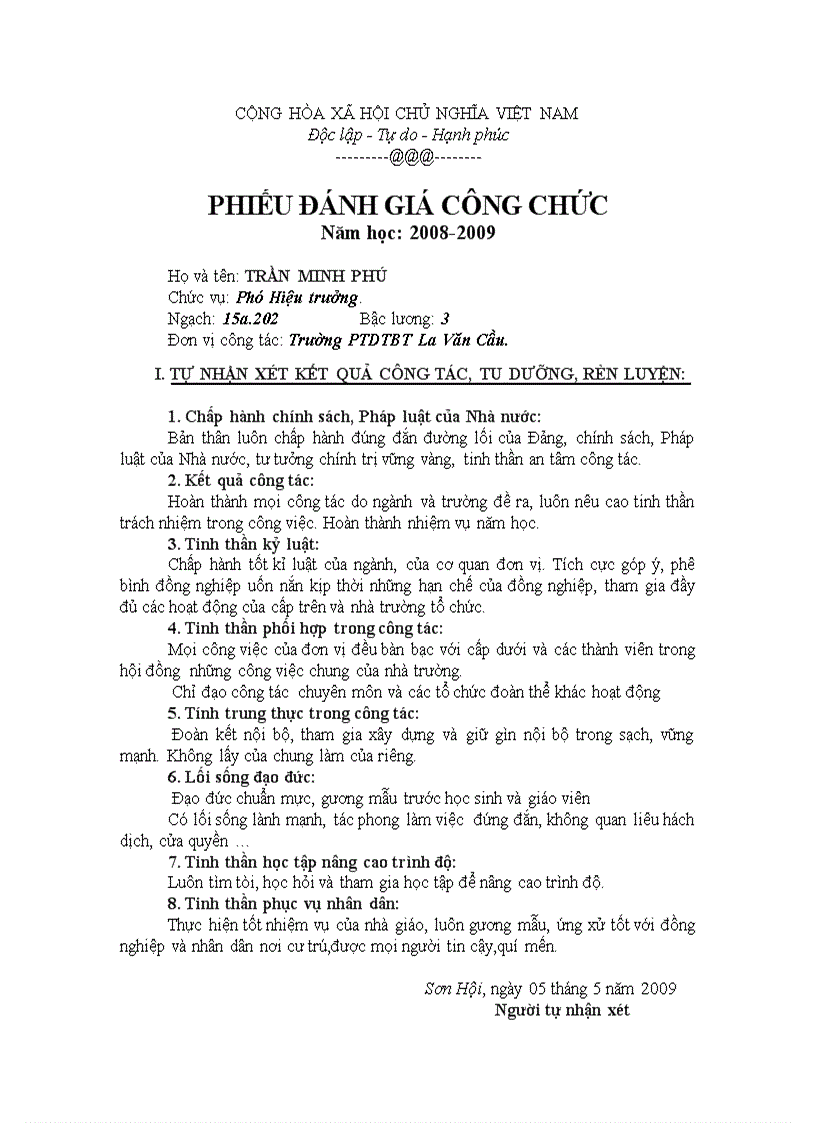 CỘNG HÒA XÃ HỘI CHỦ NGHĨA VIỆT NAM
Độc lập - Tự do - Hạnh phúc
---------@@@--------

PHIẾU ĐÁNH GIÁ CÔNG CHỨC
Năm học: 2008-2009

Họ và tên: TRẦN MINH PHÚ
Chức vụ: Phó Hiệu trưởng.
Ngạch: 15a.202 Bậc lương: 3
Đơn vị công tác: Trường PTDTBT La Văn Cầu.

I. TỰ NHẬN XÉT KẾT QUẢ CÔNG TÁC, TU DƯỠNG, RÈN LUYỆN:

1. Chấp hành chính sách, Pháp luật của Nhà nước:
Bản thân luôn chấp hành đúng đắn đường lối của Đảng, chính sách, Pháp luật của Nhà nước, tư tưởng chính trị vững vàng, tinh thần an tâm công tác.
2. Kết quả công tác:
Hoàn thành mọi công tác do ngành và trường đề ra, luôn nêu cao tinh thần trách nhiệm trong công việc. Hoàn thành nhiệm vụ năm học.
3. Tinh thần kỷ luật:
Chấp hành tốt kỉ luật của ngành, của cơ quan đơn vị. Tích cực góp ý, phê bình đồng nghiệp uốn nắn kịp thời những hạn chế của đồng nghiệp, tham gia đầy đủ các hoạt động của cấp trên và nhà trường tổ chức.
4. Tinh thần phối hợp trong công tác:
Mọi công việc của đơn vị đều bàn bạc với cấp dưới và các thành viên trong hội đồng những công việc chung của nhà trường.
Chỉ đạo công tác chuyên môn và các tổ chức đoàn thể khác hoạt động
5. Tính trung thực trong công tác:
Đoàn kết nội bộ, tham gia xây dựng và giữ gìn nội bộ trong sạch, vững mạnh. Không lấy của chung làm của riêng.
6. Lối sống đạo đức:
Đạo đức chuẩn mực, gương mẫu trước học sinh và giáo viên
Có lối sống lành mạnh, tác phong làm việc đúng đắn, không quan liêu hách dịch, cửa quyền …
7. Tinh thần học tập nâng cao trình độ:
Luôn tìm tòi, học hỏi và tham gia học tập để nâng cao trình độ.
8. Tinh thần phục vụ nhân dân:
Thực hiện tốt nhiệm vụ của nhà giáo, luôn gương mẫu, ứng xử tốt với đồng nghiệp và nhân dân nơi cư trú,được mọi người tin cậy,quí mến.

Sơn Hội, ngày 05 tháng 5 năm 2009
Người tự nhận xét